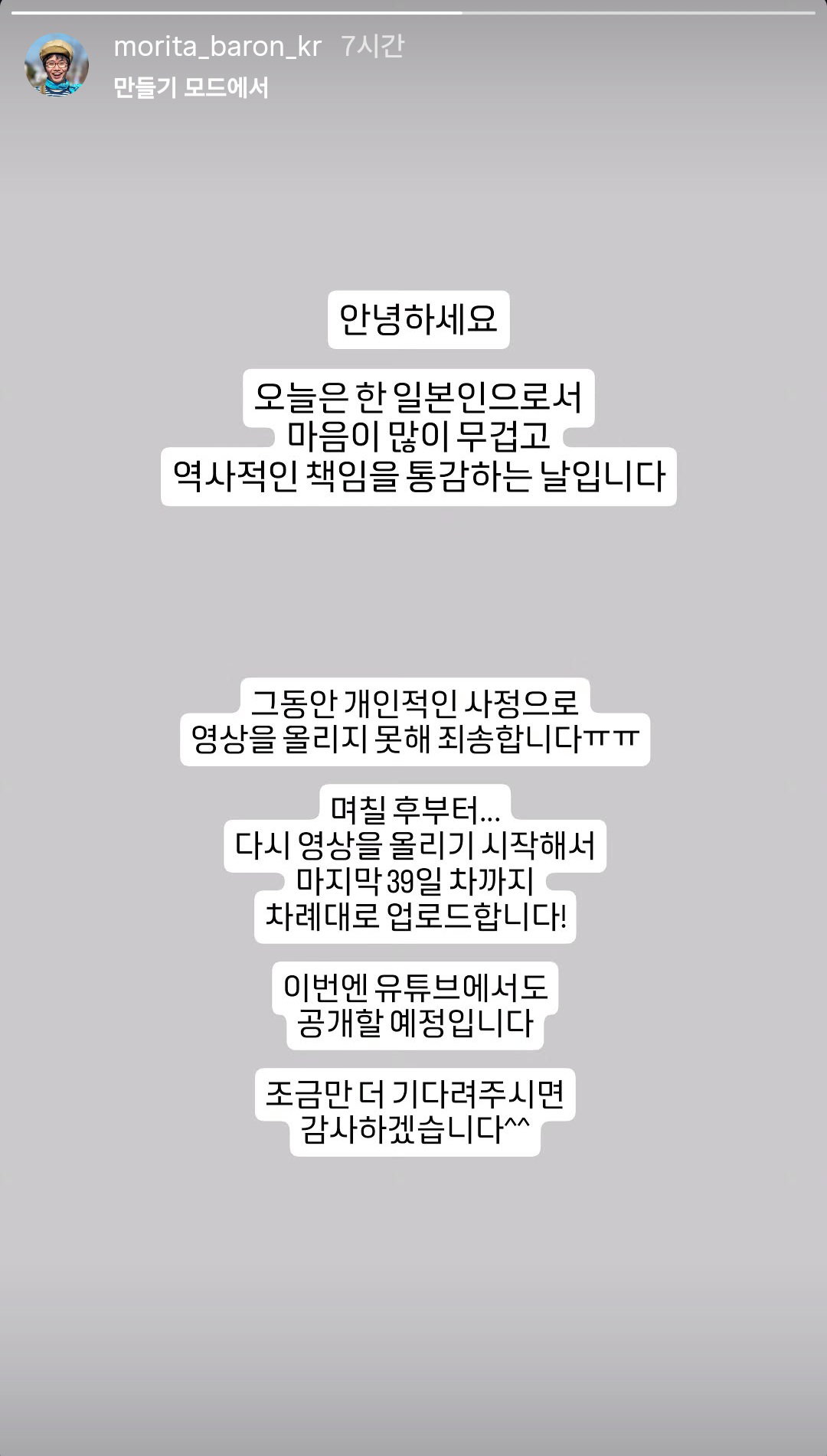 morita_baron_kr 7시간
만들기 모드에서

안녕하세요

오늘은 한 일본인으로서
마음이 많이 무겁고
역사적인 책임을 통감하는 날입니다

그동안 개인적인 사정으로
영상을 올리지 못해 죄송합니다ㅠㅠ

며칠 후부터...
다시 영상을 올리기 시작해서
마지막 39일 차까지
차례대로 업로드합니다!

이번엔 유튜브에서도
공개할 예정입니다

조금만 더 기다려주시면
감사하겠습니다^^